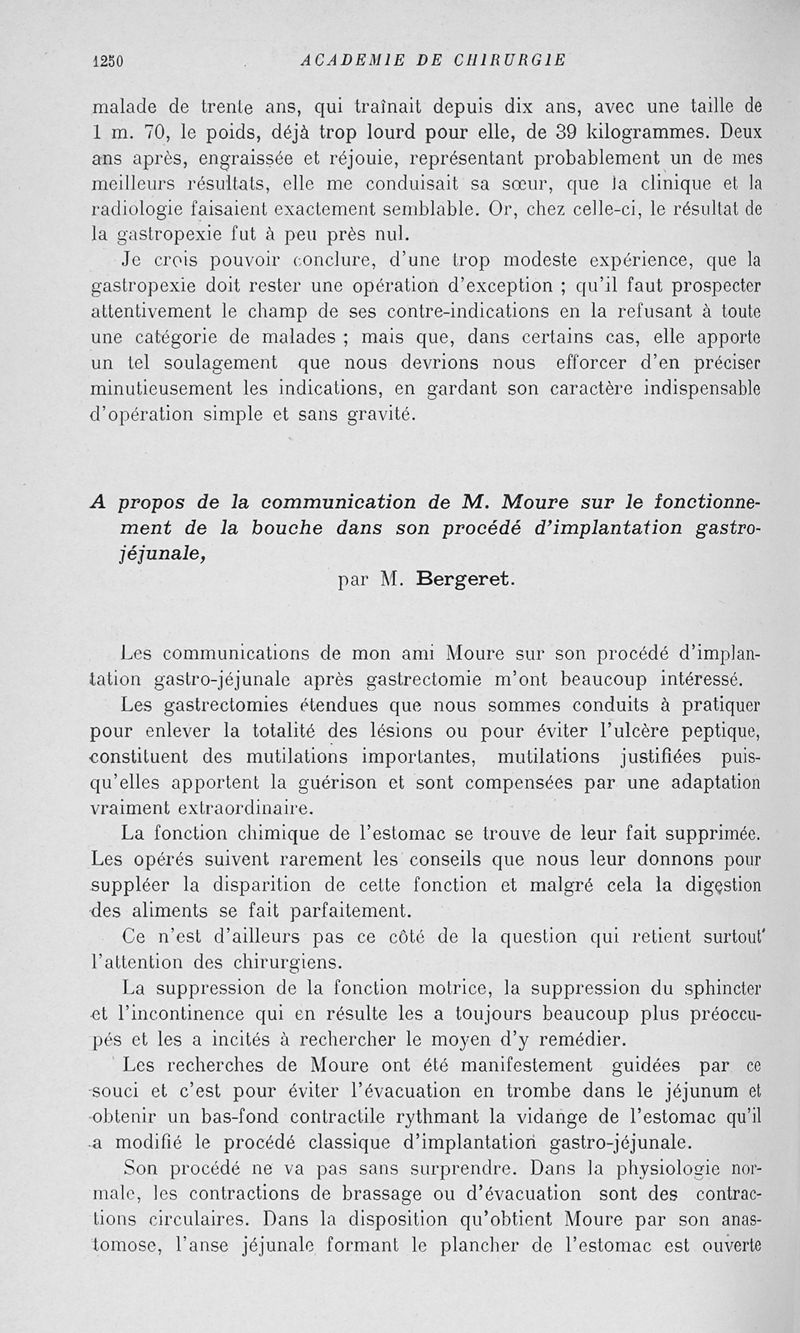 1250 ACADEMIE DE CHIRURGIE

malade de trente ans, qui traînait depuis dix ans, avec une taille de 1 m. 70, le poids, déjà trop lourd pour elle, de 39 kilogrammes. Deux ans après, engraissée et réjouie, représentant probablement un de mes meilleurs résultats, elle me conduisait sa sœur, que la clinique et la radiologie faisaient exactement semblable. Or, chez celle-ci, le résultat de la gastropexie fut à peu près nul.

Je crois pouvoir conclure, d'une trop modeste expérience, que la gastropexie doit rester une opération d'exception ; qu'il faut prospecter attentivement le champ de ses contre-indications en la refusant à toute une catégorie de malades ; mais que, dans certains cas, elle apporte un tel soulagement que nous devrions nous efforcer d'en préciser minutieusement les indications, en gardant son caractère indispensable d'opération simple et sans gravité.

A propos de la communication de M. Moure sur le fonctionnement de la bouche dans son procédé d'implantation gastro-jéjunale,

par M. Bergeret.

Les communications de mon ami Moure sur son procédé d'implantation gastro-jéjunale après gastrectomie m'ont beaucoup intéressé.

Les gastrectomies étendues que nous sommes conduits à pratiquer pour enlever la totalité des lésions ou pour éviter l'ulcère peptique, constituent des mutilations importantes, mutilations justifiées puisqu'elles apportent la guérison et sont compensées par une adaptation vraiment extraordinaire.

La fonction chimique de l'estomac se trouve de leur fait supprimée. Les opérés suivent rarement les conseils que nous leur donnons pour suppléer la disparition de cette fonction et malgré cela la digestion des aliments se fait parfaitement.

Ce n'est d'ailleurs pas ce côté de la question qui retient surtout l'attention des chirurgiens.

La suppression de la fonction motrice, la suppression du sphincter et l'incontinence qui en résulte les a toujours beaucoup plus préoccupés et les a incités à rechercher le moyen d'y remédier.

Les recherches de Moure ont été manifestement guidées par ce souci et c'est pour éviter l'évacuation en trombe dans le jéjunum et obtenir un bas-fond contractile rythmant la vidange de l'estomac qu'il a modifié le procédé classique d'implantation gastro-jéjunale.

Son procédé ne va pas sans surprendre. Dans la physiologie normale, les contractions de brassage ou d'évacuation sont des contractions circulaires. Dans la disposition qu'obtient Moure par son anastomose, l'anse jéjunale formant le plancher de l'estomac est ouverte